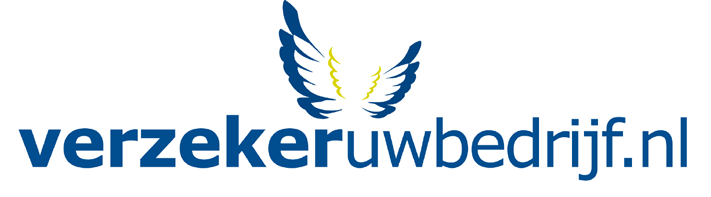 verzekeruwbedrijf.nl